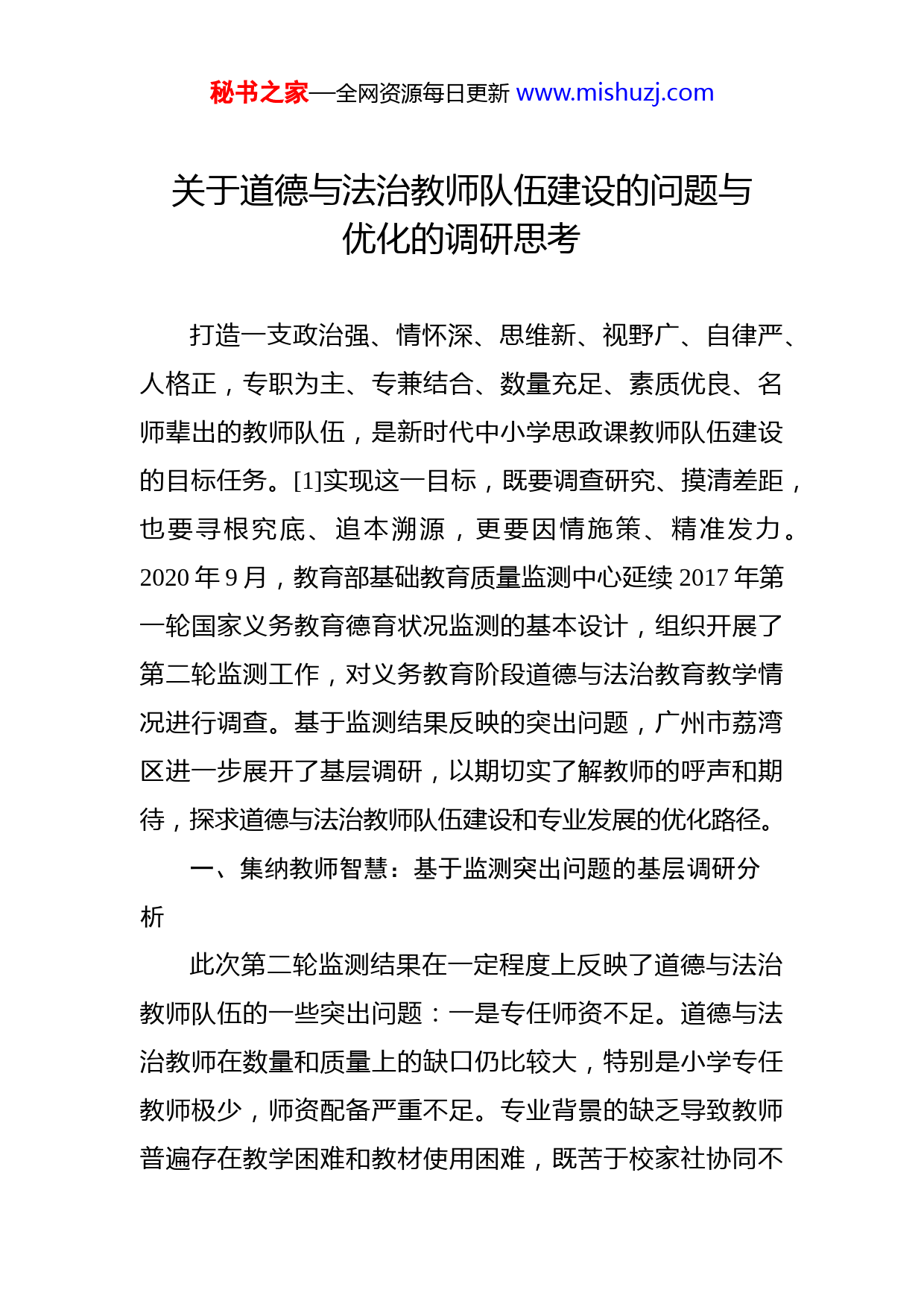 秘书之家—全网资源每日更新 www.mishuzj.com

关于道德与法治教师队伍建设的问题与优化的调研思考

打造一支政治强、情怀深、思维新、视野广、自律严、人格正，专职为主、专兼结合、数量充足、素质优良、名师辈出的教师队伍，是新时代中小学思政课教师队伍建设的目标任务。[1]实现这一目标，既要调查研究、摸清差距，也要寻根究底、追本溯源，更要因情施策、精准发力。2020 年 9 月，教育部基础教育质量监测中心延续 2017 年第一轮国家义务教育德育状况监测的基本设计，组织开展了第二轮监测工作，对义务教育阶段道德与法治教育教学情况进行调查。基于监测结果反映的突出问题，广州市荔湾区进一步展开了基层调研，以期切实了解教师的呼声和期待，探求道德与法治教师队伍建设和专业发展的优化路径。

一、集纳教师智慧：基于监测突出问题的基层调研分析

此次第二轮监测结果在一定程度上反映了道德与法治教师队伍的一些突出问题：一是专任师资不足。道德与法治教师在数量和质量上的缺口仍比较大，特别是小学专任教师极少，师资配备严重不足。专业背景的缺乏导致教师普遍存在教学困难和教材使用困难，既苦于校家社协同不